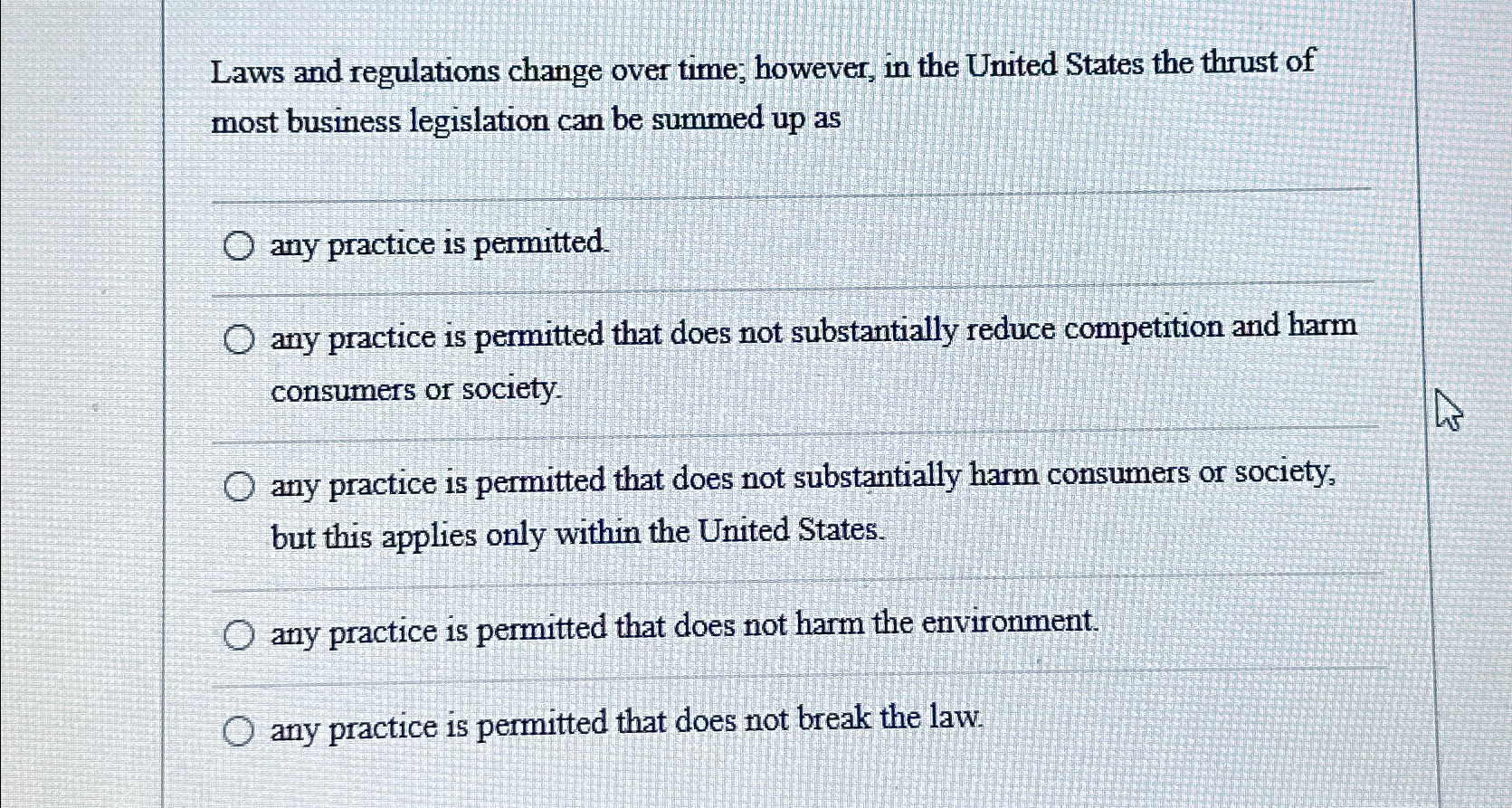 Laws and regulations change over time; however, in the United States the thrust of most business legislation can be summed up as

any practice is permitted.

any practice is permitted that does not substantially reduce competition and harm consumers or society.

any practice is permitted that does not substantially harm consumers or society, but this applies only within the United States.

any practice is permitted that does not harm the environment.

any practice is permitted that does not break the law.